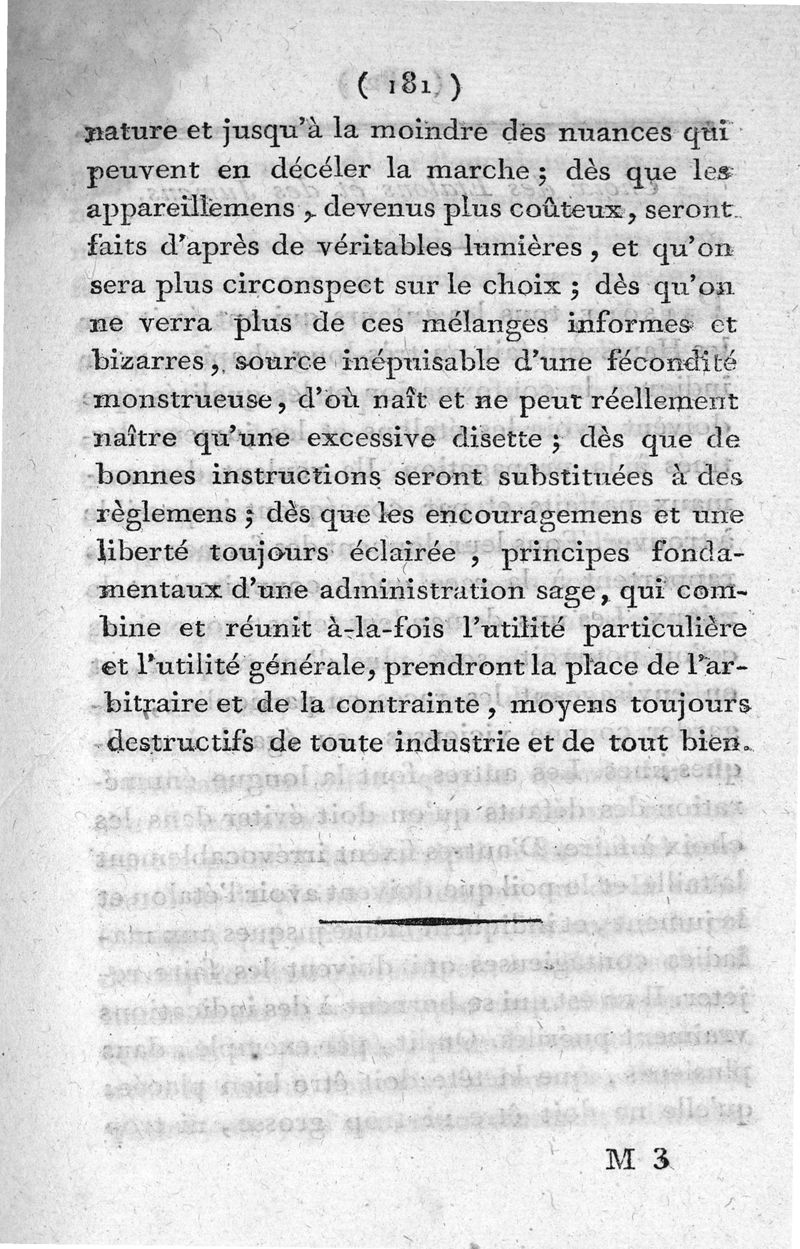 ( 181 )

nature et jusqu'à la moindre des nuances qui peuvent en décéler la marche ; dès que les appareillemens, devenus plus coûteux, seront faits d'après de véritables lumières, et qu'on sera plus circonspect sur le choix ; dès qu'on ne verra plus de ces mélanges informes et bizarres, source inépuisable d'une fécondité monstrueuse, d'où naît et ne peut réellement naître qu'une excessive disette ; dès que de bonnes instructions seront substituées à des règlemens ; dès que les encouragemens et une liberté toujours éclairée, principes fondamentaux d'une administration sage, qui combine et réunit à-la-fois l'utilité particulière et l'utilité générale, prendront la place de l'arbitraire et de la contrainte, moyens toujours destructifs de toute industrie et de tout bien.

M 3